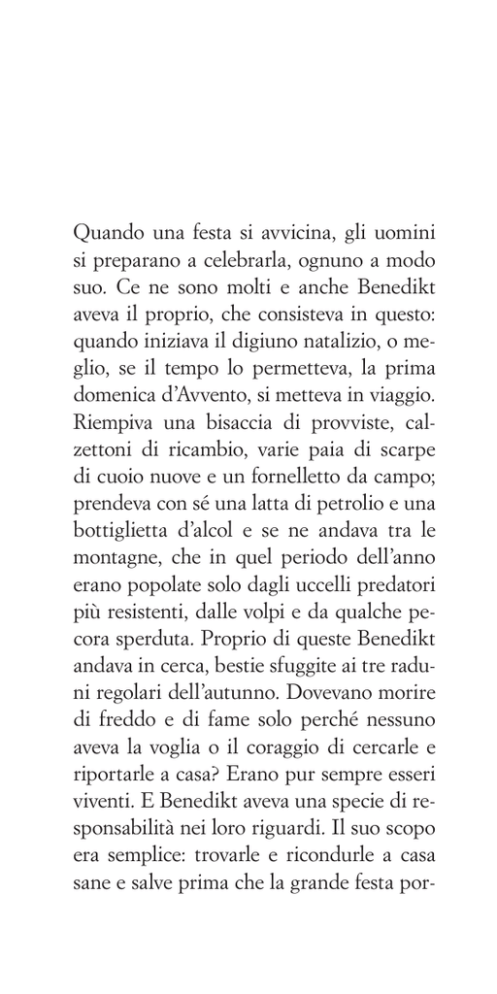 Quando una festa si avvicina, gli uomini si preparano a celebrarla, ognuno a modo suo. Ce ne sono molti e anche Benedikt aveva il proprio, che consisteva in questo: quando iniziava il digiuno natalizio, o meglio, se il tempo lo permetteva, la prima domenica d'Avvento, si metteva in viaggio. Riempiva una bisaccia di provviste, calzettoni di ricambio, varie paia di scarpe di cuoio nuove e un fornelletto da campo; prendeva con sé una latta di petrolio e una bottiglietta d'alcol e se ne andava tra le montagne, che in quel periodo dell'anno erano popolate solo dagli uccelli predatori più resistenti, dalle volpi e da qualche pecora sperduta. Proprio di queste Benedikt andava in cerca, bestie sfuggite ai tre raduni regolari dell'autunno. Dovevano morire di freddo e di fame solo perché nessuno aveva la voglia o il coraggio di cercarle e riportarle a casa? Erano pur sempre esseri viventi. E Benedikt aveva una specie di responsabilità nei loro riguardi. Il suo scopo era semplice: trovarle e ricondurle a casa sane e salve prima che la grande festa por-